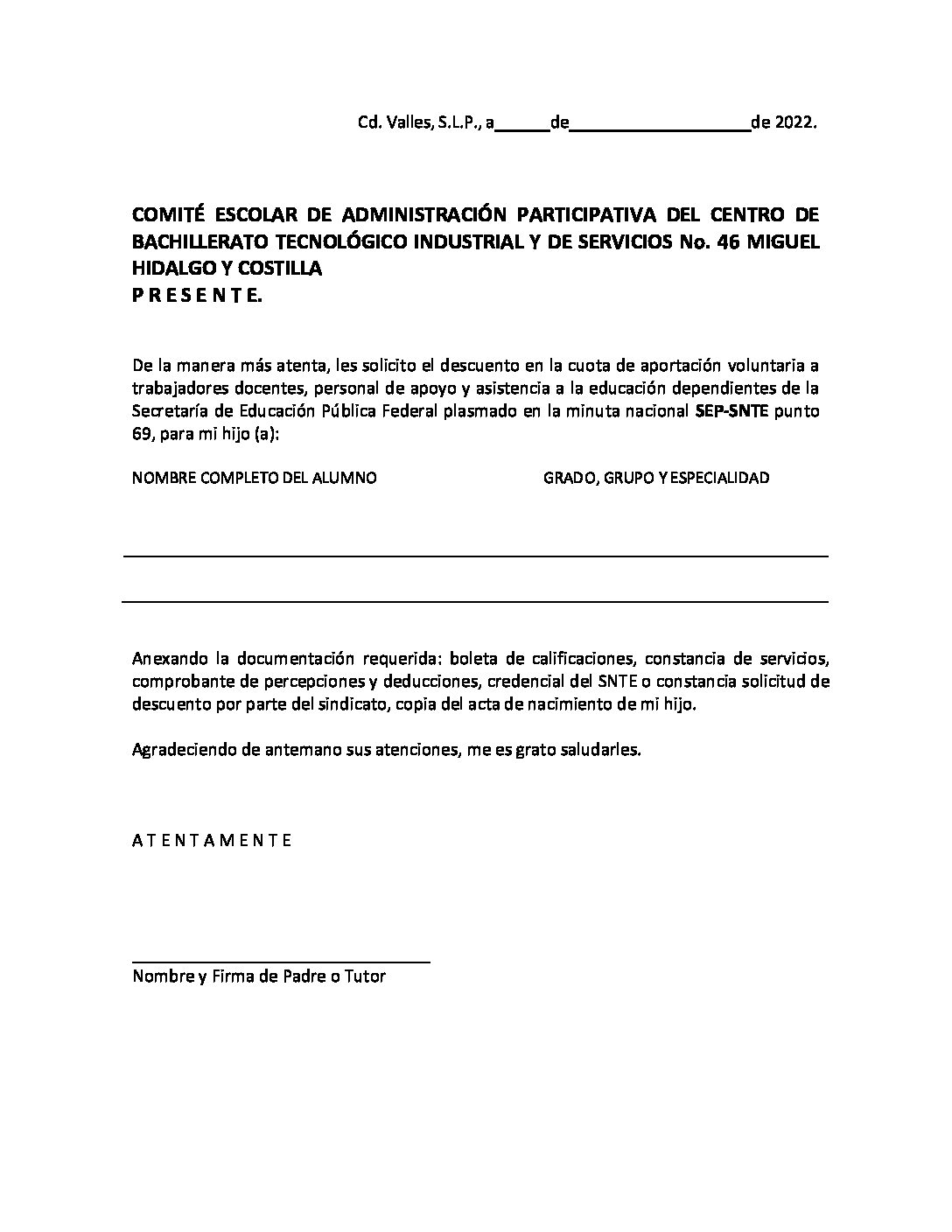 Cd. Valles, S.L.P., a______de____________________de 2022.

COMITÉ ESCOLAR DE ADMINISTRACIÓN PARTICIPATIVA DEL CENTRO DE BACHILLERATO TECNOLÓGICO INDUSTRIAL Y DE SERVICIOS No. 46 MIGUEL HIDALGO Y COSTILLA
P R E S E N T E.

De la manera más atenta, les solicito el descuento en la cuota de aportación voluntaria a trabajadores docentes, personal de apoyo y asistencia a la educación dependientes de la Secretaría de Educación Pública Federal plasmado en la minuta nacional SEP-SNTE punto 69, para mi hijo (a):

NOMBRE COMPLETO DEL ALUMNO GRADO, GRUPO Y ESPECIALIDAD

Anexando la documentación requerida: boleta de calificaciones, constancia de servicios, comprobante de percepciones y deducciones, credencial del SNTE o constancia solicitud de descuento por parte del sindicato, copia del acta de nacimiento de mi hijo.

Agradeciendo de antemano sus atenciones, me es grato saludarles.

A T E N T A M E N T E

Nombre y Firma de Padre o Tutor